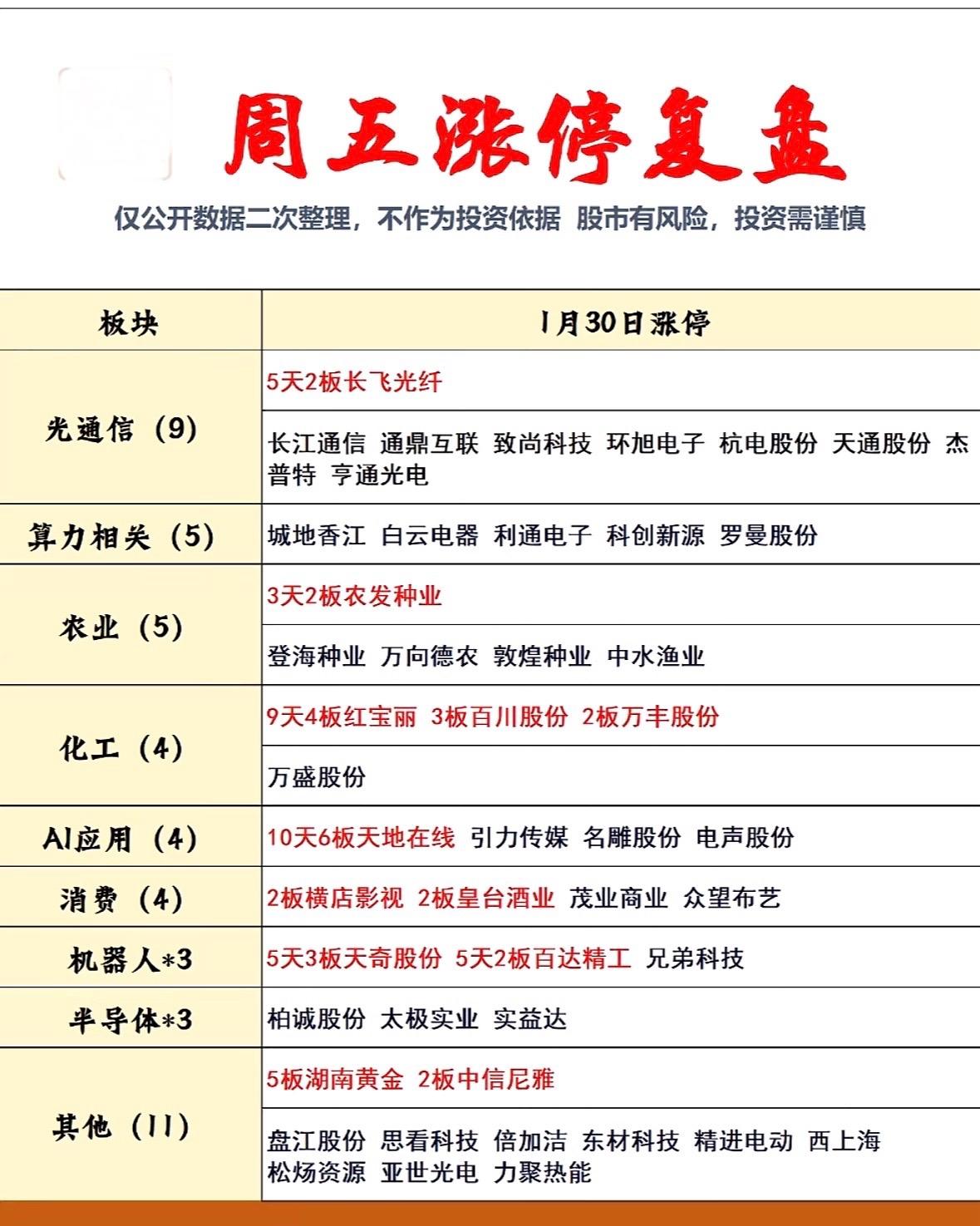 周五涨停复盘

仅公开数据二次整理，不作为投资依据 股市有风险，投资需谨慎

| 板块 | 1月30日涨停 |
|---|---|
| 光通信（9） | 5天2板长飞光纤 |
| | 长江通信 通鼎互联 致尚科技 环旭电子 杭电股份 天通股份 杰普特 亨通光电 |
| 算力相关（5） | 城地香江 白云电器 利通电子 科创新源 罗曼股份 |
| 农业（5） | 3天2板农发种业 |
| | 登海种业 万向德农 敦煌种业 中水渔业 |
| 化工（4） | 9天4板红宝丽 3板百川股份 2板万丰股份 |
| | 万盛股份 |
| AI应用（4） | 10天6板天地在线 引力传媒 名雕股份 电声股份 |
| 消费（4） | 2板横店影视 2板皇台酒业 茂业商业 众望布艺 |
| 机器人*3 | 5天3板天奇股份 5天2板百达精工 兄弟科技 |
| 半导体*3 | 柏诚股份 太极实业 实益达 |
| 其他（11） | 5板湖南黄金 2板中信尼雅 |
| | 盘江股份 思看科技 倍加洁 东材科技 精进电动 西上海 松炀资源 亚世光电 力聚热能 |